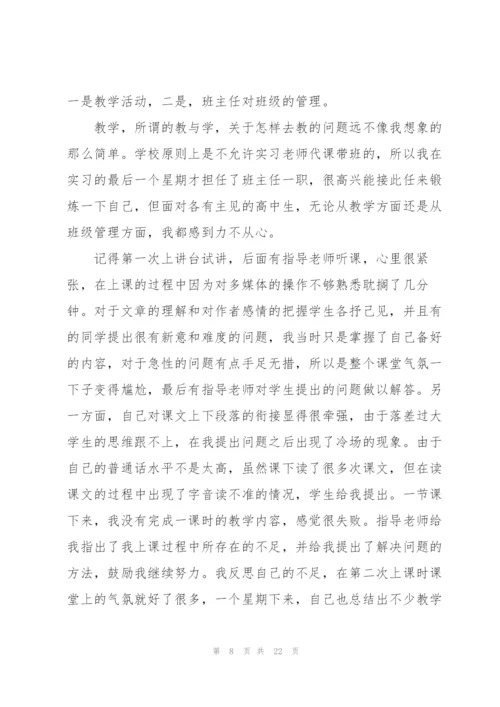 一是教学活动，二是，班主任对班级的管理。

教学，所谓的教与学，关于怎样去教的问题远不像我想象的那么简单。学校原则上是不允许实习老师代课带班的，所以我在实习的最后一个星期才担任了班主任一职，很高兴能接此任来锻炼一下自己，但面对各有主见的高中生，无论从教学方面还是从班级管理方面，我都感到力不从心。

记得第一次上讲台试讲，后面有指导老师听课，心里很紧张，在上课的过程中因为对多媒体的操作不够熟悉耽搁了几分钟。对于文章的理解和对作者感情的把握学生各抒己见，并且有的同学提出很有新意和难度的问题，我当时只是掌握了自己备好的内容，对于急性的问题有点手足无措，所以是整个课堂气氛一下子变得尴尬，最后有指导老师对学生提出的问题做以解答。另一方面，自己对课文上下段落的衔接显得很牵强，由于落差过大学生的思维跟不上，在我提出问题之后出现了冷场的现象。由于自己的普通话水平不是太高，虽然课下读了很多次课文，但在读课文的过程中出现了字音读不准的情况，学生给我提出。一节课下来，我没有完成一课时的教学内容，感觉很失败。指导老师给我指出了我上课过程中所存在的不足，并给我提出了解决问题的方法，鼓励我继续努力。我反思自己的不足，在第二次上课时课堂上的气氛就好了很多，一个星期下来，自己也总结出不少教学

第 8 页 共 22 页